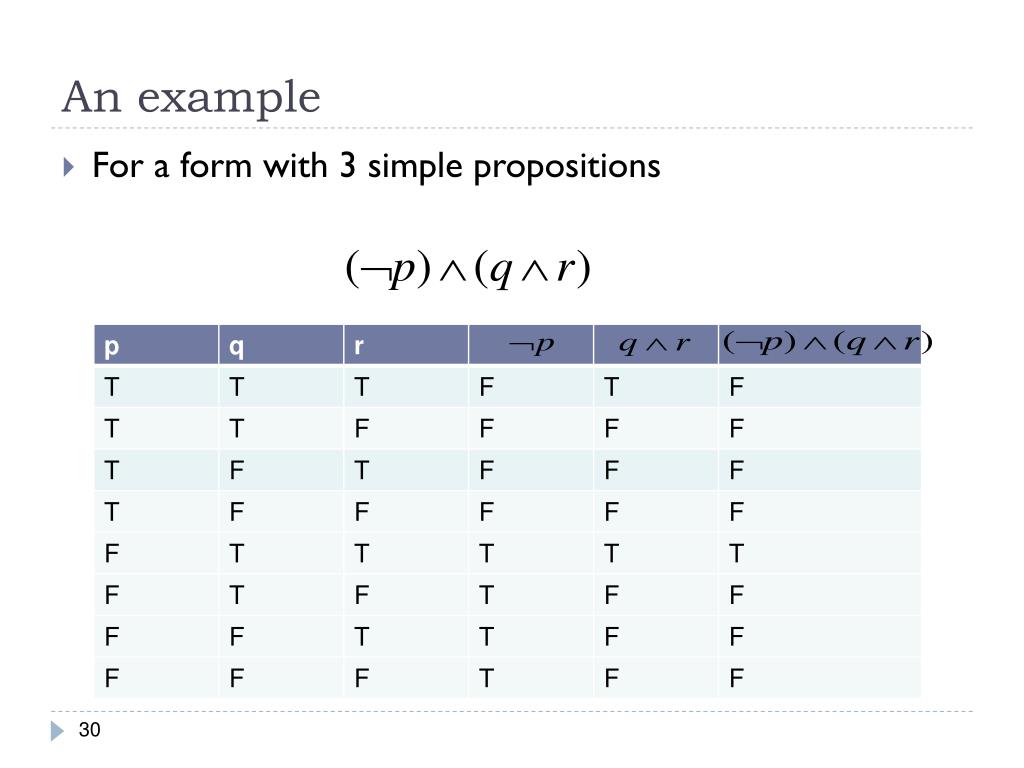 An example

For a form with 3 simple propositions

$(\neg p) \wedge (q \wedge r)$

| p | q | r | $\neg p$ | $q \wedge r$ | $(\neg p) \wedge (q \wedge r)$ |
|---|---|---|---|---|---|
| T | T | T | F | T | F |
| T | T | F | F | F | F |
| T | F | T | F | F | F |
| T | F | F | F | F | F |
| F | T | T | T | T | T |
| F | T | F | T | F | F |
| F | F | T | T | F | F |
| F | F | F | T | F | F |

30